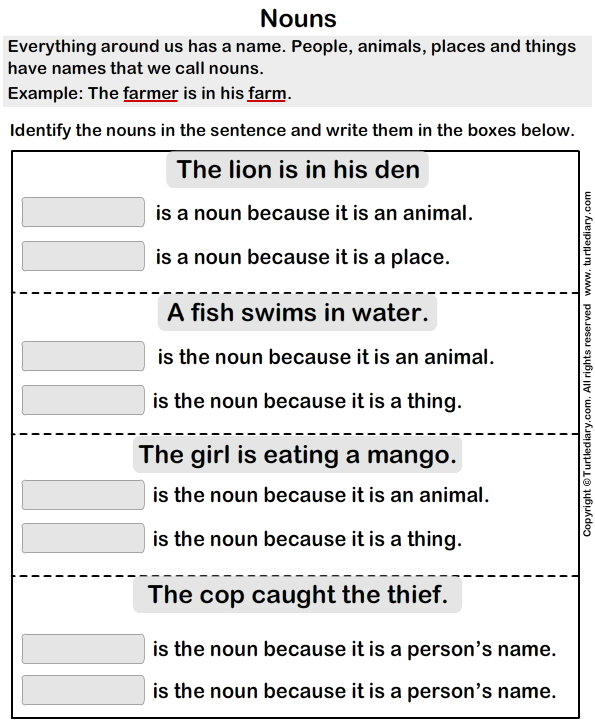 Nouns

Everything around us has a name. People, animals, places and things have names that we call nouns.

Example: The farmer is in his farm.

Identify the nouns in the sentence and write them in the boxes below.

The lion is in his den

is a noun because it is an animal.

is a noun because it is a place.

A fish swims in water.

is the noun because it is an animal.

is the noun because it is a thing.

The girl is eating a mango.

is the noun because it is an animal.

is the noun because it is a thing.

The cop caught the thief.

is the noun because it is a person's name.

is the noun because it is a person's name.

Copyright © Turtlediary.com. All rights reserved www. turtlediary.com